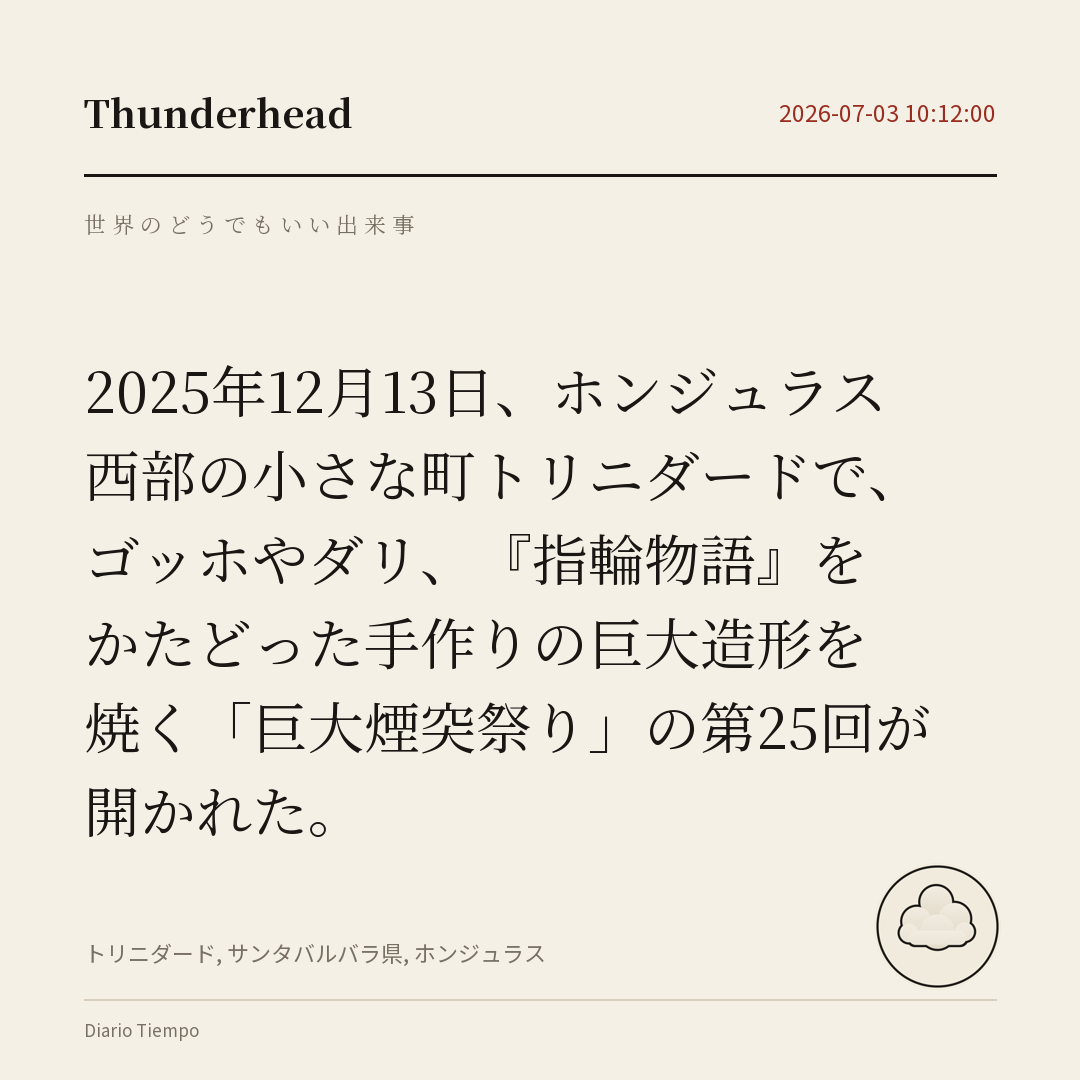 Thunderhead

2026-07-03 10:12:00

世界のどうでもいい出来事

2025年12月13日、ホンジュラス西部の小さな町トリニダードで、ゴッホやダリ、『指輪物語』をかたどった手作りの巨大造形を焼く「巨大煙突祭り」の第25回が開かれた。

トリニダード, サンタバルバラ県, ホンジュラス

Diario Tiempo